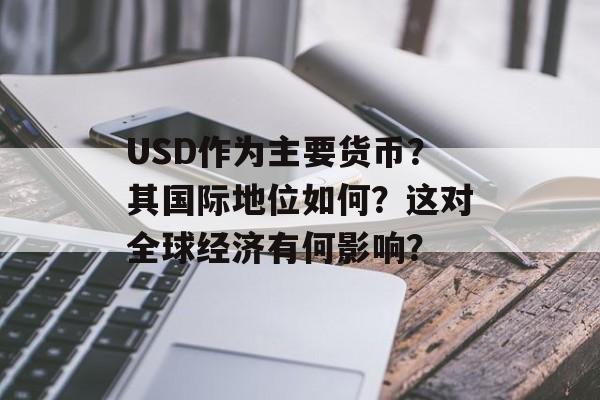 USD作为主要货币？其国际地位如何？这对全球经济有何影响？